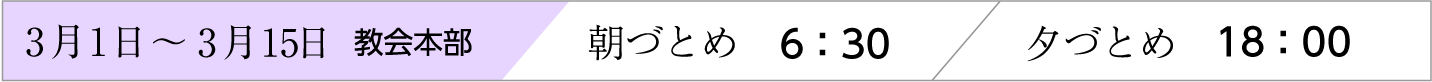 3月1日～3月15日　教会本部　朝づとめ　6：30　夕づとめ　18：00